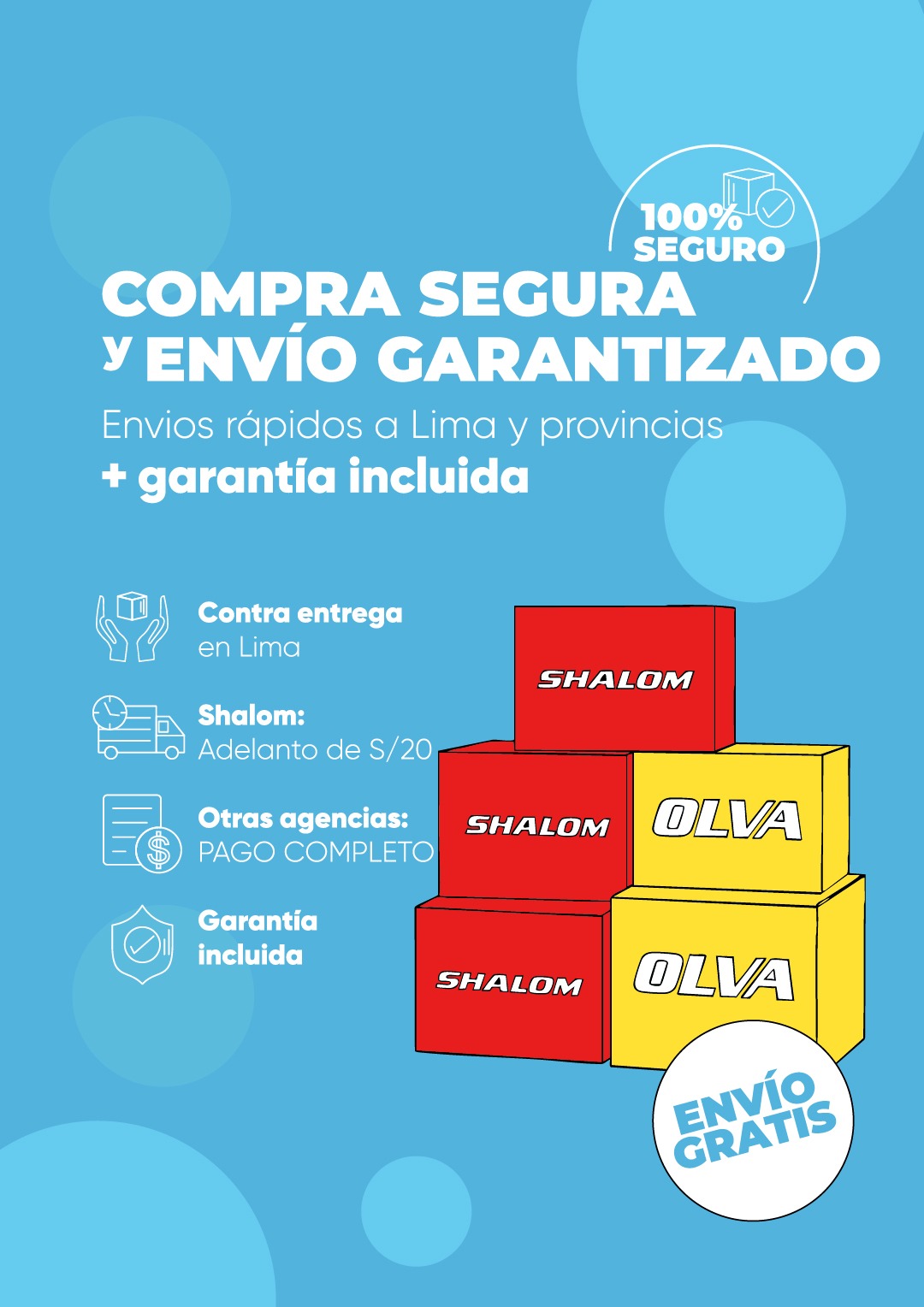 100%
SEGURO

COMPRA SEGURA
y ENVÍO GARANTIZADO

Envios rápidos a Lima y provincias
+ garantía incluida

Contra entrega
en Lima

Shalom:
Adelanto de S/20

Otras agencias:
PAGO COMPLETO

Garantía
incluida

SHALOM

SHALOM

OLVA

SHALOM

OLVA

ENVÍO
GRATIS